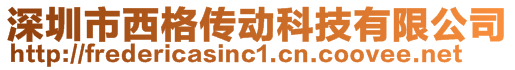 深圳市西格传动科技有限公司
http://fredericasinc1.cn.coovee.net